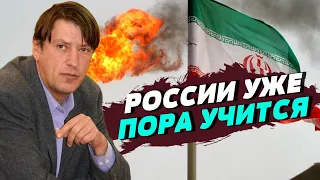 РОССИИ УЖЕ ПОРА УЧИТСЯ